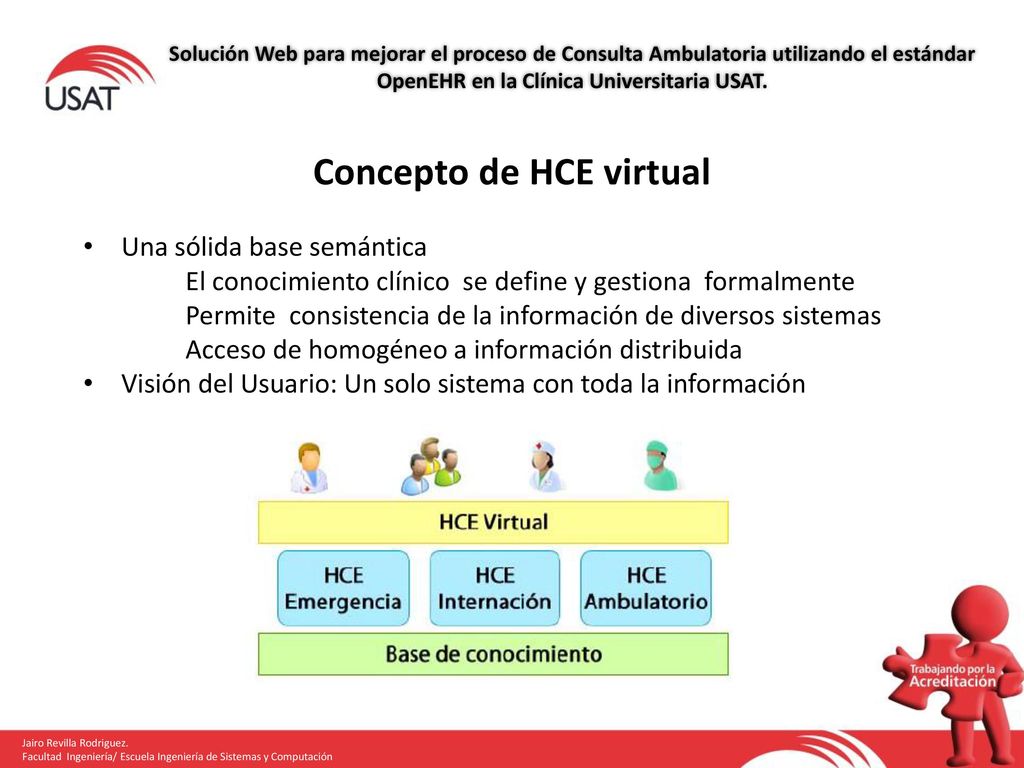 USAT

Solución Web para mejorar el proceso de Consulta Ambulatoria utilizando el estándar OpenEHR en la Clínica Universitaria USAT.

Concepto de HCE virtual

• Una sólida base semántica
El conocimiento clínico se define y gestiona formalmente
Permite consistencia de la información de diversos sistemas
Acceso de homogéneo a información distribuida
• Visión del Usuario: Un solo sistema con toda la información

HCE Virtual

HCE Emergencia

HCE Internación

HCE Ambulatorio

Base de conocimiento

Trabajando por la Acreditación

Jairo Revilla Rodriguez.
Facultad Ingeniería/ Escuela Ingeniería de Sistemas y Computación